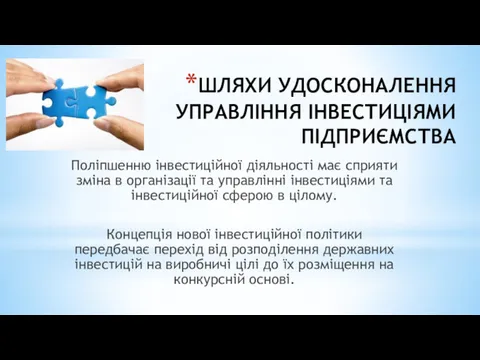 *ШЛЯХИ УДОСКОНАЛЕННЯ УПРАВЛІННЯ ІНВЕСТИЦІЯМИ ПІДПРИЄМСТВА

Поліпшенню інвестиційної діяльності має сприяти зміна в організації та управлінні інвестиціями та інвестиційної сферою в цілому.

Концепція нової інвестиційної політики передбачає перехід від розподілення державних інвестицій на виробничі цілі до їх розміщення на конкурсній основі.